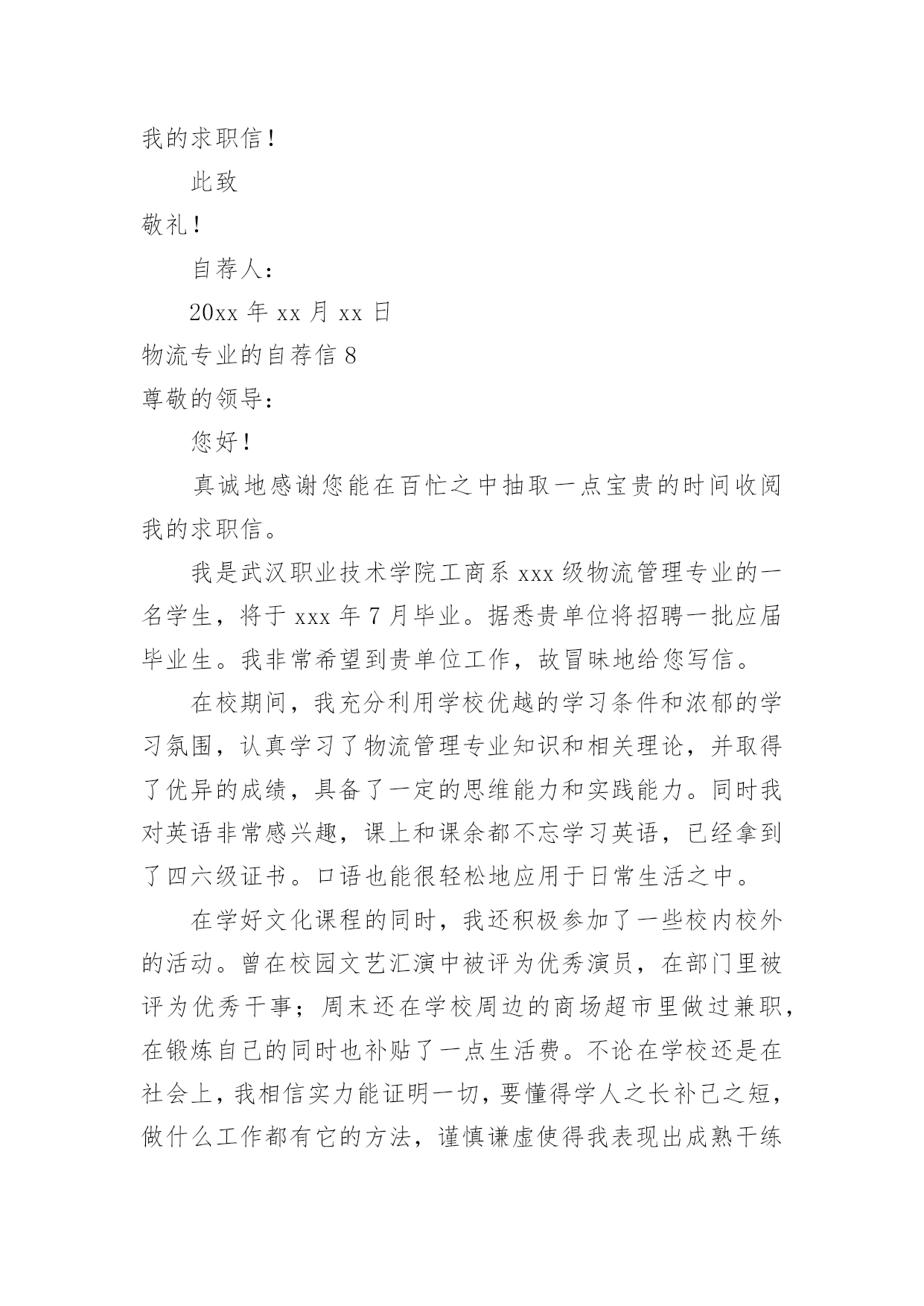 我的求职信！

此致

敬礼！

自荐人：

20xx 年 xx 月 xx 日

物流专业的自荐信 8

尊敬的领导：

您好！

真诚地感谢您能在百忙之中抽取一点宝贵的时间收阅我的求职信。

我是武汉职业技术学院工商系 xxx 级物流管理专业的一名学生，将于 xxx 年 7 月毕业。据悉贵单位将招聘一批应届毕业生。我非常希望到贵单位工作，故冒昧地给您写信。

在校期间，我充分利用学校优越的学习条件和浓郁的学习氛围，认真学习了物流管理专业知识和相关理论，并取得了优异的成绩，具备了一定的思维能力和实践能力。同时我对英语非常感兴趣，课上和课余都不忘学习英语，已经拿到了四六级证书。口语也能很轻松地应用于日常生活之中。

在学好文化课程的同时，我还积极参加了一些校内校外的活动。曾在校园文艺汇演中被评为优秀演员，在部门里被评为优秀干事；周末还在学校周边的商场超市里做过兼职，在锻炼自己的同时也补贴了一点生活费。不论在学校还是在社会上，我相信实力能证明一切，要懂得学人之长补己之短，做什么工作都有它的方法，谨慎谦虚使得我表现出成熟干练